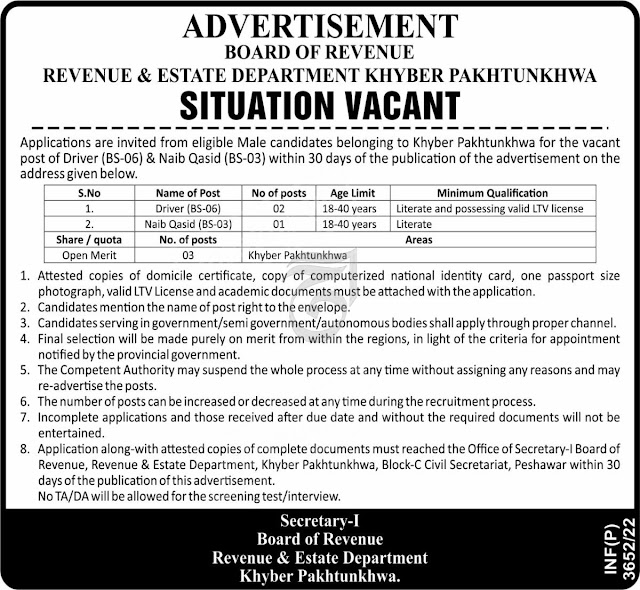 ADVERTISEMENT
BOARD OF REVENUE
REVENUE & ESTATE DEPARTMENT KHYBER PAKHTUNKHWA
SITUATION VACANT

Applications are invited from eligible Male candidates belonging to Khyber Pakhtunkhwa for the vacant post of Driver (BS-06) & Naib Qasid (BS-03) within 30 days of the publication of the advertisement on the address given below.

| S.No | Name of Post | No of posts | Age Limit | Minimum Qualification |
|---|---|---|---|---|
| 1. | Driver (BS-06) | 02 | 18-40 years | Literate and possessing valid LTV license |
| 2. | Naib Qasid (BS-03) | 01 | 18-40 years | Literate |
| Share / quota | No. of posts | Areas | | |
| Open Merit | 03 | Khyber Pakhtunkhwa | | |

1. Attested copies of domicile certificate, copy of computerized national identity card, one passport size photograph, valid LTV License and academic documents must be attached with the application.
2. Candidates mention the name of post right to the envelope.
3. Candidates serving in government/semi government/autonomous bodies shall apply through proper channel.
4. Final selection will be made purely on merit from within the regions, in light of the criteria for appointment notified by the provincial government.
5. The Competent Authority may suspend the whole process at any time without assigning any reasons and may re-advertise the posts.
6. The number of posts can be increased or decreased at any time during the recruitment process.
7. Incomplete applications and those received after due date and without the required documents will not be entertained.
8. Application along-with attested copies of complete documents must reached the Office of Secretary-I Board of Revenue, Revenue & Estate Department, Khyber Pakhtunkhwa, Block-C Civil Secretariat, Peshawar within 30 days of the publication of this advertisement.
No TA/DA will be allowed for the screening test/interview.

Secretary-I
Board of Revenue
Revenue & Estate Department
Khyber Pakhtunkhwa.

INF(P) 3652/22